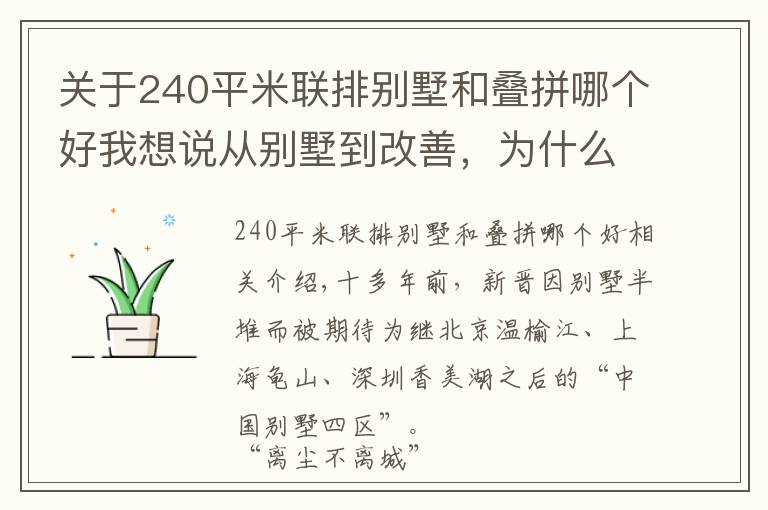 关于240平米联排别墅和叠拼哪个好我想说从别墅到改善，为什么

240平米联排别墅和叠拼哪个好相关介绍，十多年前，新晋因别墅半堆而被期待为继北京温榆江、上海龟山、深圳香美湖之后的“中国别墅四区”。
“离尘不离城”